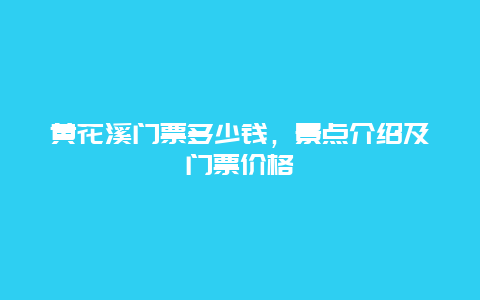 黄花溪门票多少钱，景点介绍及门票价格